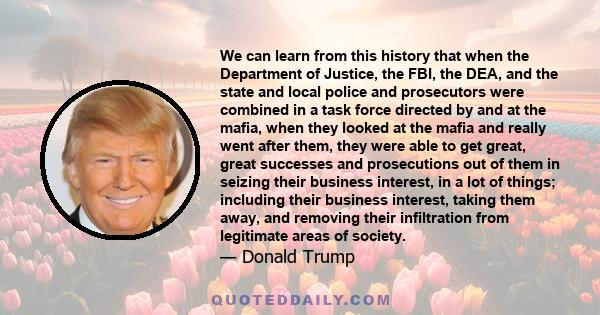 We can learn from this history that when the Department of Justice, the FBI, the DEA, and the state and local police and prosecutors were combined in a task force directed by and at the mafia, when they looked at the mafia and really went after them, they were able to get great, great successes and prosecutions out of them in seizing their business interest, in a lot of things; including their business interest, taking them away, and removing their infiltration from legitimate areas of society.

— Donald Trump

QUOTEDDAILY.COM